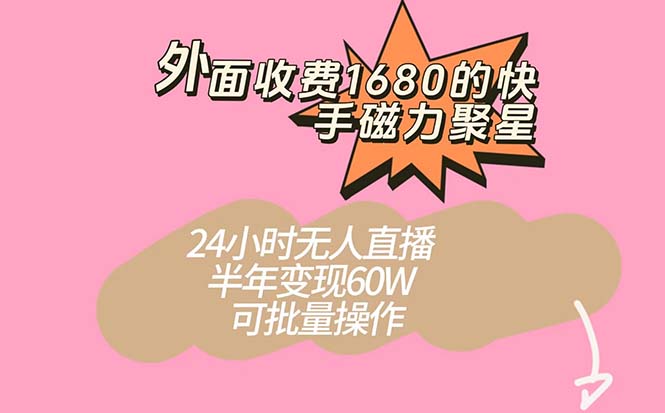 外面收费1680的快手磁力聚星

24小时无人直播
半年变现60W
可批量操作